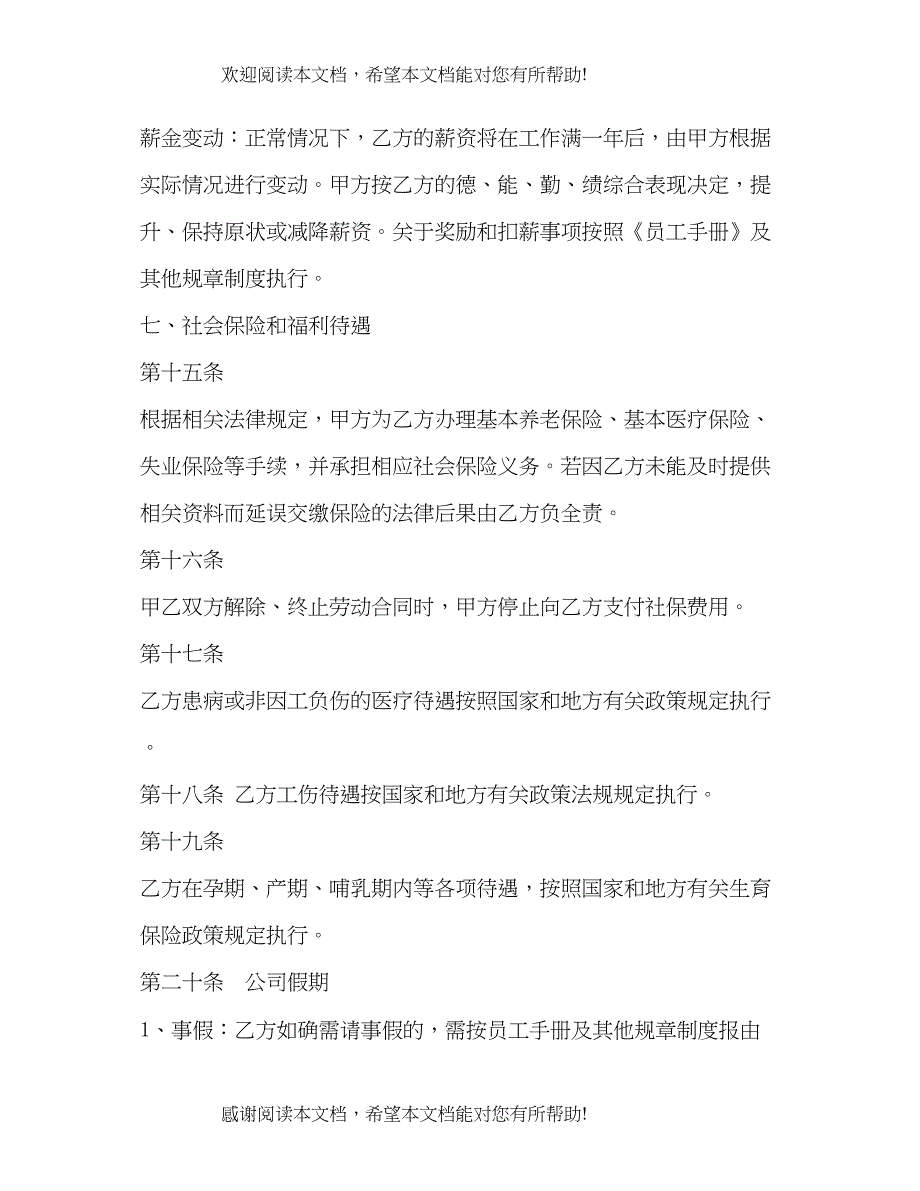 欢迎阅读本文档，希望本文档能对您有所帮助!

薪金变动：正常情况下，乙方的薪资将在工作满一年后，由甲方根据实际情况进行变动。甲方按乙方的德、能、勤、绩综合表现决定，提升、保持原状或减降薪资。关于奖励和扣薪事项按照《员工手册》及其他规章制度执行。

七、社会保险和福利待遇

第十五条

根据相关法律规定，甲方为乙方办理基本养老保险、基本医疗保险、失业保险等手续，并承担相应社会保险义务。若因乙方未能及时提供相关资料而延误交缴保险的法律后果由乙方负全责。

第十六条

甲乙双方解除、终止劳动合同时，甲方停止向乙方支付社保费用。

第十七条

乙方患病或非因工负伤的医疗待遇按照国家和地方有关政策规定执行。

第十八条 乙方工伤待遇按国家和地方有关政策法规规定执行。

第十九条

乙方在孕期、产期、哺乳期内等各项待遇，按照国家和地方有关生育保险政策规定执行。

第二十条 公司假期

1、事假：乙方如确需请事假的，需按员工手册及其他规章制度报由

感谢阅读本文档，希望本文档能对您有所帮助!